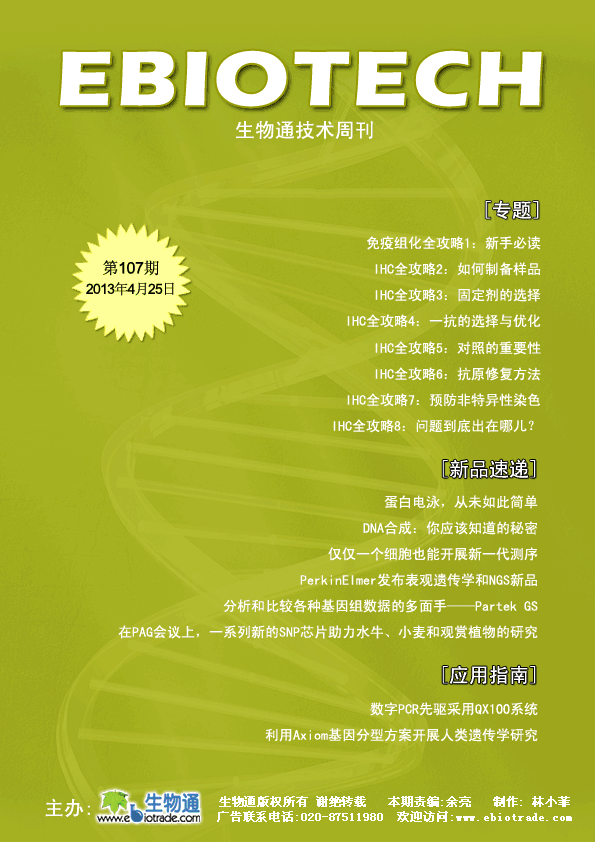 EBIOTECH

生物通技术周刊

第107期
2013年4月25日

[专题]

免疫组化全攻略1：新手必读

IHC全攻略2：如何制备样品

IHC全攻略3：固定剂的选择

IHC全攻略4：一抗的选择与优化

IHC全攻略5：对照的重要性

IHC全攻略6：抗原修复方法

IHC全攻略7：预防非特异性染色

IHC全攻略8：问题到底出在哪儿？

[新品速递]

蛋白电泳，从未如此简单

DNA合成：你应该知道的秘密

仅仅一个细胞也能开展新一代测序

PerkinElmer发布表观遗传学和NGS新品

分析和比较各种基因组数据的多面手——Partek GS

在PAG会议上，一系列新的SNP芯片助力水牛、小麦和观赏植物的研究

[应用指南]

数字PCR先驱采用QX100系统

利用Axiom基因分型方案开展人类遗传学研究

主办：生物通 www.ebiotrade.com

生物通版权所有 谢绝转载 本期责编:余亮 制作:林小菲
广告联系电话:020-87511980 欢迎访问:www.ebiotrade.com